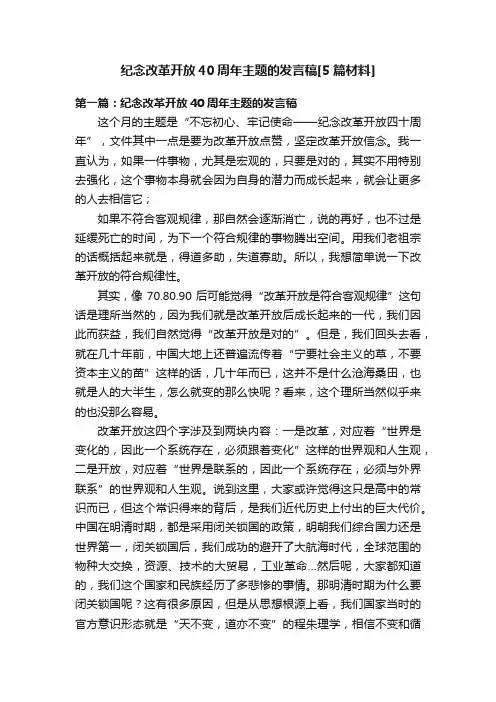 纪念改革开放40周年主题的发言稿[5篇材料]

第一篇：纪念改革开放40周年主题的发言稿

这个月的主题是“不忘初心、牢记使命——纪念改革开放四十周年”，文件其中一点是要为改革开放点赞，坚定改革开放信念。我一直认为，如果一件事物，尤其是宏观的，只要是对的，其实不用特别去强化，这个事物本身就会因为自身的潜力而成长起来，就会让更多的人去相信它；

如果不符合客观规律，那自然会逐渐消亡，说的再好，也不过是延缓死亡的时间，为下一个符合规律的事物腾出空间。用我们老祖宗的话概括起来就是，得道多助，失道寡助。所以，我想简单说一下改革开放的符合规律性。

其实，像70.80.90后可能觉得“改革开放是符合客观规律”这句话是理所当然的，因为我们就是改革开放后成长起来的一代，我们因此而获益，我们自然觉得“改革开放是对的”。但是，我们回头去看，就在几十年前，中国大地上还普遍流传着“宁要社会主义的草，不要资本主义的苗”这样的话，几十年而已，这并不是什么沧海桑田，也就是人的大半生，怎么就变的那么快呢？看来，这个理所当然似乎来的也没那么容易。

改革开放这四个字涉及到两块内容：一是改革，对应着“世界是变化的，因此一个系统存在，必须跟着变化”这样的世界观和人生观，二是开放，对应着“世界是联系的，因此一个系统存在，必须与外界联系”的世界观和人生观。说到这里，大家或许觉得这只是高中的常识而已，但这个常识得来的背后，是我们近代历史上付出的巨大代价。中国在明清时期，都是采用闭关锁国的政策，明朝我们综合国力还是世界第一，闭关锁国后，我们成功的避开了大航海时代，全球范围的物种大交换，资源、技术的大贸易，工业革命...然后呢，大家都知道的，我们这个国家和民族经历了多悲惨的事情。那明清时期为什么要闭关锁国呢？这有很多原因，但是从思想根源上看，我们国家当时的官方意识形态就是“天不变，道亦不变”的程朱理学，相信不变和循